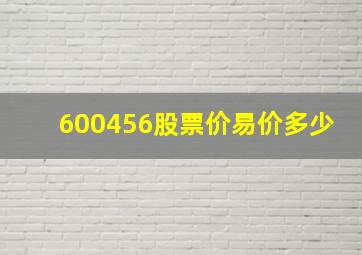 600456股票价易价多少